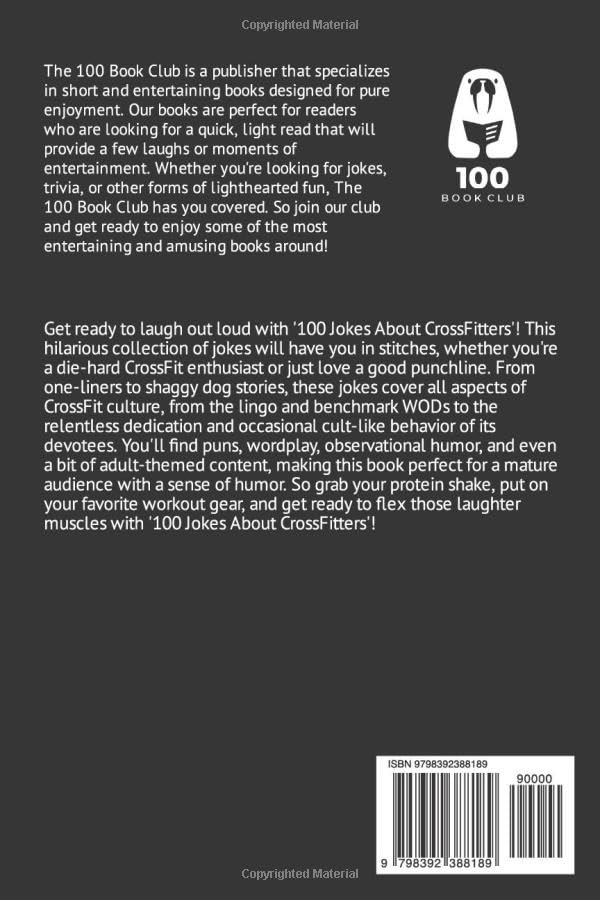 Copyrighted Material

The 100 Book Club is a publisher that specializes in short and entertaining books designed for pure enjoyment. Our books are perfect for readers who are looking for a quick, light read that will provide a few laughs or moments of entertainment. Whether you're looking for jokes, trivia, or other forms of lighthearted fun, The 100 Book Club has you covered. So join our club and get ready to enjoy some of the most entertaining and amusing books around!

100
BOOK CLUB

Get ready to laugh out loud with '100 Jokes About CrossFitters'! This hilarious collection of jokes will have you in stitches, whether you're a die-hard CrossFit enthusiast or just love a good punchline. From one-liners to shaggy dog stories, these jokes cover all aspects of CrossFit culture, from the lingo and benchmark WODs to the relentless dedication and occasional cult-like behavior of its devotees. You'll find puns, wordplay, observational humor, and even a bit of adult-themed content, making this book perfect for a mature audience with a sense of humor. So grab your protein shake, put on your favorite workout gear, and get ready to flex those laughter muscles with '100 Jokes About CrossFitters'!

ISBN 9798392388189
90000
9 798392 388189

Copyrighted Material